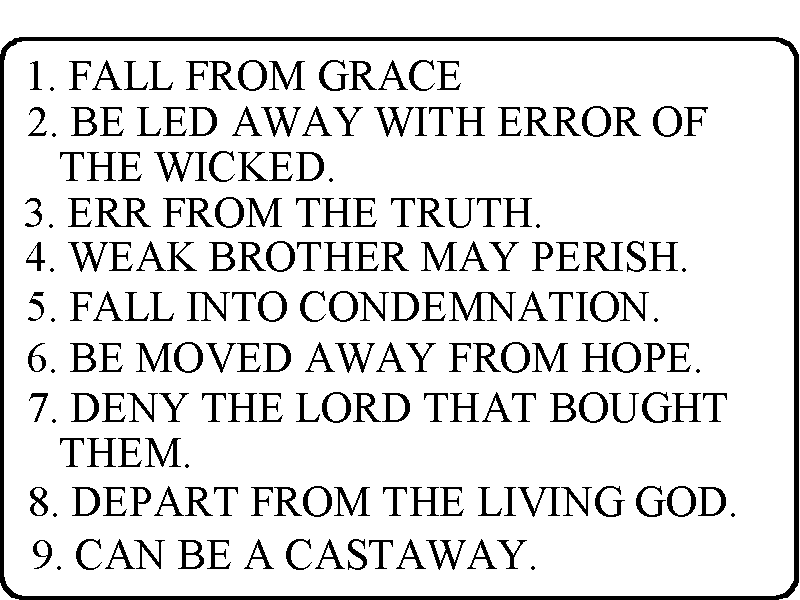 1. FALL FROM GRACE
2. BE LED AWAY WITH ERROR OF THE WICKED.
3. ERR FROM THE TRUTH.
4. WEAK BROTHER MAY PERISH.
5. FALL INTO CONDEMNATION.
6. BE MOVED AWAY FROM HOPE.
7. DENY THE LORD THAT BOUGHT THEM.
8. DEPART FROM THE LIVING GOD.
9. CAN BE A CASTAWAY.